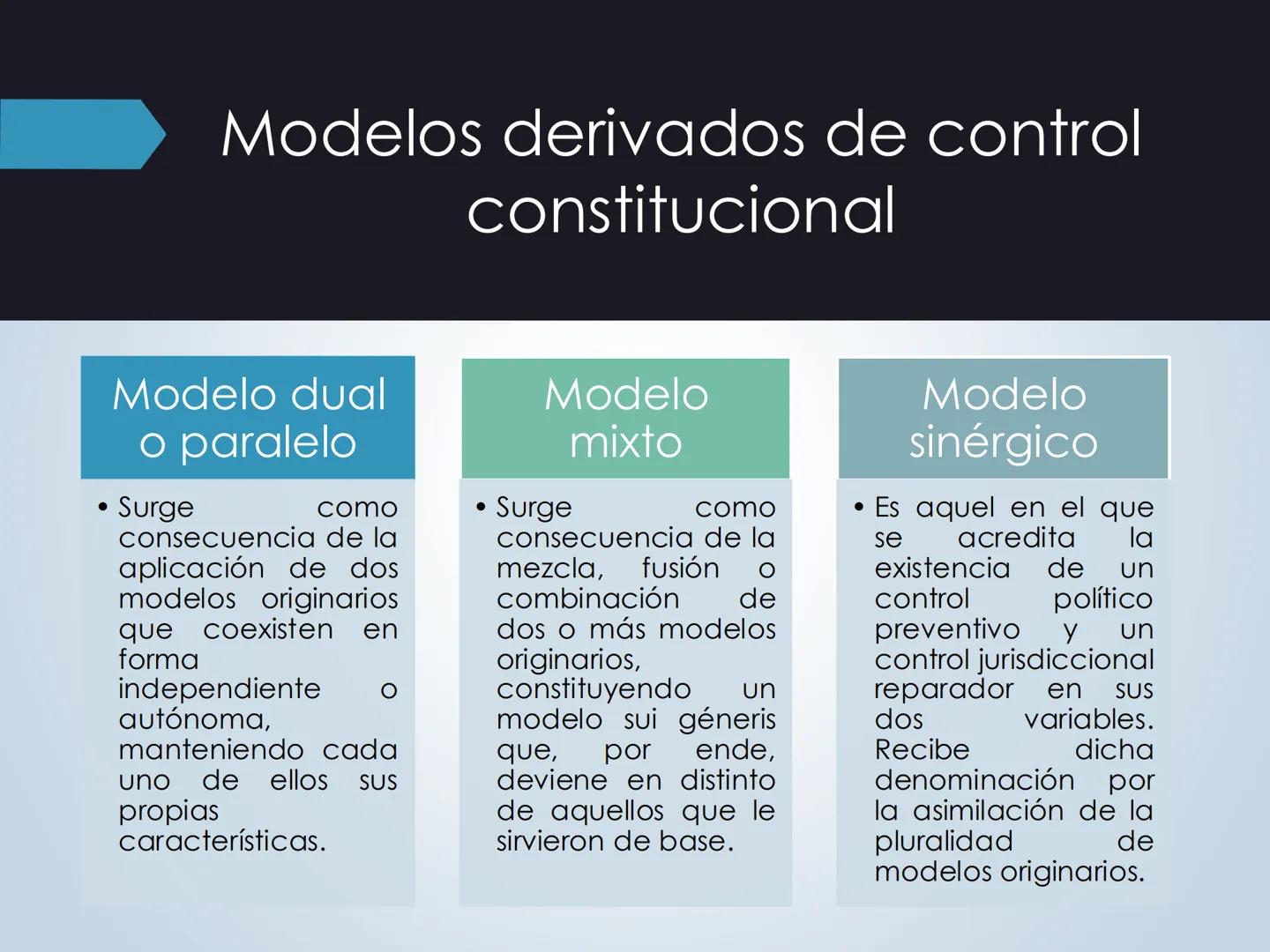 Modelos derivados de control constitucional

Modelo dual o paralelo

• Surge como consecuencia de la aplicación de dos modelos originarios que coexisten en forma independiente o autónoma, manteniendo cada uno de ellos sus propias características.

Modelo mixto

• Surge como consecuencia de la mezcla, fusión o combinación de dos o más modelos originarios, constituyendo un modelo sui géneris que, por ende, deviene en distinto de aquellos que le sirvieron de base.

Modelo sinérgico

• Es aquel en el que se acredita la existencia de un control político preventivo y un control jurisdiccional reparador en sus dos variables. Recibe dicha denominación por la asimilación de la pluralidad de modelos originarios.